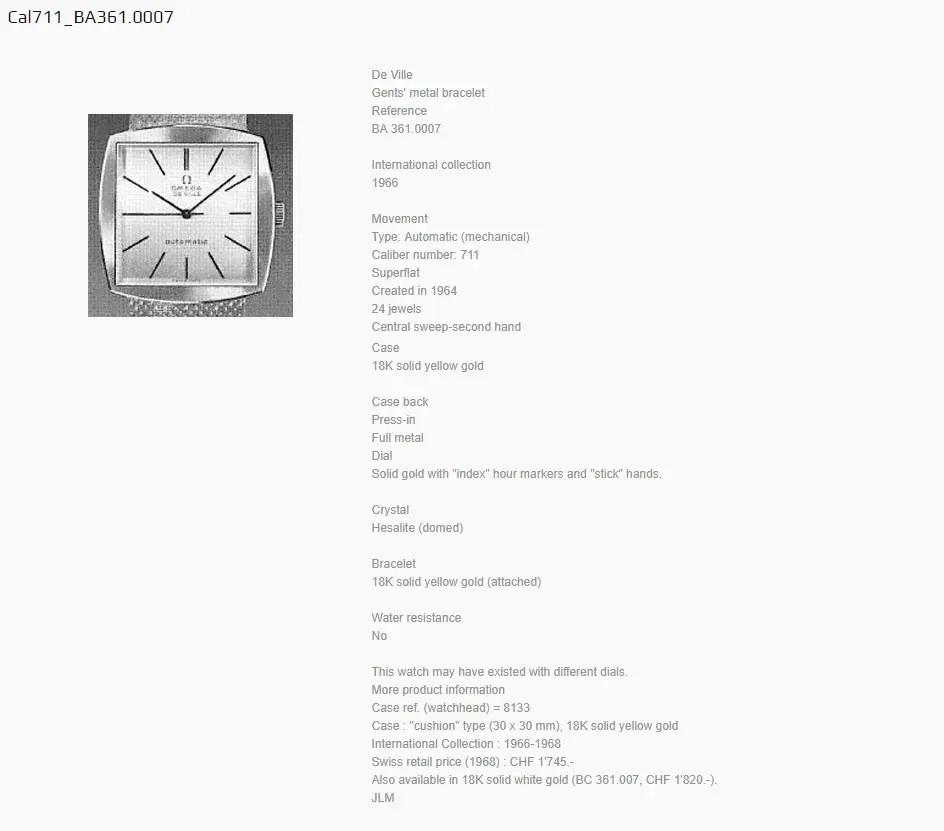 Cal711_BA361.0007

Ω
OMEGA
DE VILLE
automatic

De Ville
Gents' metal bracelet
Reference
BA 361.0007

International collection
1966

Movement
Type: Automatic (mechanical)
Caliber number: 711
Superflat
Created in 1964
24 jewels
Central sweep-second hand
Case
18K solid yellow gold

Case back
Press-in
Full metal
Dial
Solid gold with "index" hour markers and "stick" hands.

Crystal
Hesalite (domed)

Bracelet
18K solid yellow gold (attached)

Water resistance
No

This watch may have existed with different dials.
More product information
Case ref. (watchhead) = 8133
Case : "cushion" type (30 x 30 mm), 18K solid yellow gold
International Collection : 1966-1968
Swiss retail price (1968) : CHF 1'745.-
Also available in 18K solid white gold (BC 361.007, CHF 1'820.-).
JLM